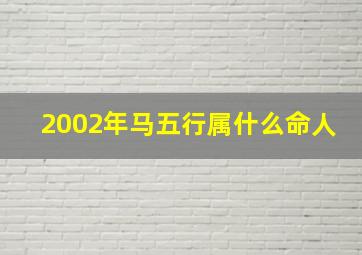 2002年马五行属什么命人